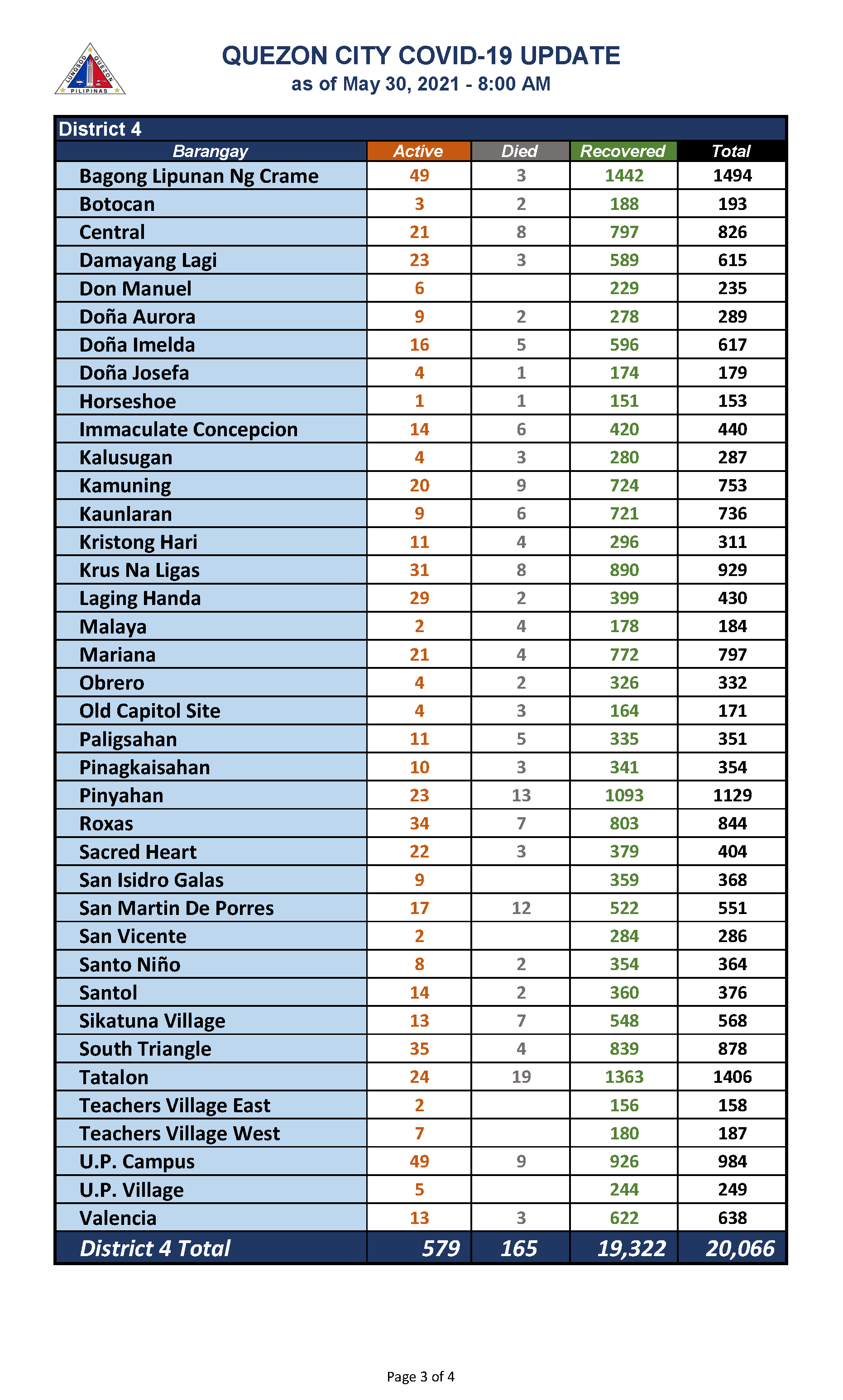 LUNGSOD QUEZON PILIPINAS

QUEZON CITY COVID-19 UPDATE
as of May 30, 2021 - 8:00 AM

District 4

| Barangay | Active | Died | Recovered | Total |
|---|---|---|---|---|
| Bagong Lipunan Ng Crame | 49 | 3 | 1442 | 1494 |
| Botocan | 3 | 2 | 188 | 193 |
| Central | 21 | 8 | 797 | 826 |
| Damayang Lagi | 23 | 3 | 589 | 615 |
| Don Manuel | 6 | | 229 | 235 |
| Doña Aurora | 9 | 2 | 278 | 289 |
| Doña Imelda | 16 | 5 | 596 | 617 |
| Doña Josefa | 4 | 1 | 174 | 179 |
| Horseshoe | 1 | 1 | 151 | 153 |
| Immaculate Concepcion | 14 | 6 | 420 | 440 |
| Kalusugan | 4 | 3 | 280 | 287 |
| Kamuning | 20 | 9 | 724 | 753 |
| Kaunlaran | 9 | 6 | 721 | 736 |
| Kristong Hari | 11 | 4 | 296 | 311 |
| Krus Na Ligas | 31 | 8 | 890 | 929 |
| Laging Handa | 29 | 2 | 399 | 430 |
| Malaya | 2 | 4 | 178 | 184 |
| Mariana | 21 | 4 | 772 | 797 |
| Obrero | 4 | 2 | 326 | 332 |
| Old Capitol Site | 4 | 3 | 164 | 171 |
| Paligsahan | 11 | 5 | 335 | 351 |
| Pinagkaisahan | 10 | 3 | 341 | 354 |
| Pinyahan | 23 | 13 | 1093 | 1129 |
| Roxas | 34 | 7 | 803 | 844 |
| Sacred Heart | 22 | 3 | 379 | 404 |
| San Isidro Galas | 9 | | 359 | 368 |
| San Martin De Porres | 17 | 12 | 522 | 551 |
| San Vicente | 2 | | 284 | 286 |
| Santo Niño | 8 | 2 | 354 | 364 |
| Santol | 14 | 2 | 360 | 376 |
| Sikatuna Village | 13 | 7 | 548 | 568 |
| South Triangle | 35 | 4 | 839 | 878 |
| Tatalon | 24 | 19 | 1363 | 1406 |
| Teachers Village East | 2 | | 156 | 158 |
| Teachers Village West | 7 | | 180 | 187 |
| U.P. Campus | 49 | 9 | 926 | 984 |
| U.P. Village | 5 | | 244 | 249 |
| Valencia | 13 | 3 | 622 | 638 |
| District 4 Total | 579 | 165 | 19,322 | 20,066 |

Page 3 of 4